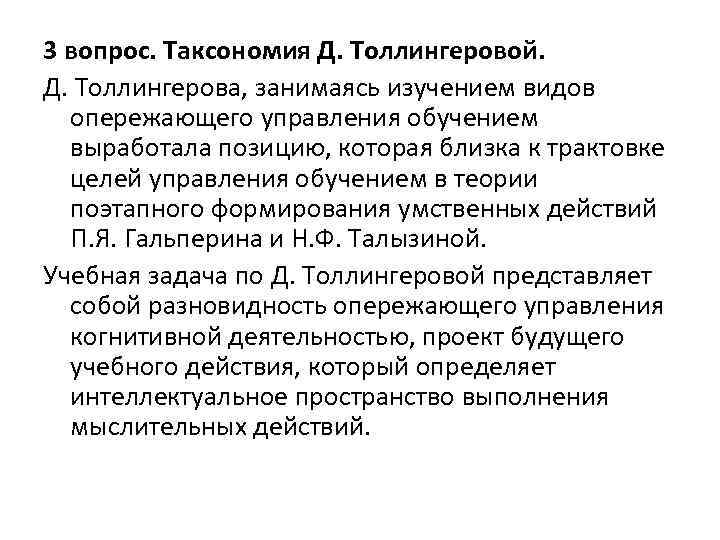 3 вопрос. Таксономия Д. Толлингеровой.

Д. Толлингерова, занимаясь изучением видов опережающего управления обучением выработала позицию, которая близка к трактовке целей управления обучением в теории поэтапного формирования умственных действий П.Я. Гальперина и Н.Ф. Талызиной.

Учебная задача по Д. Толлингеровой представляет собой разновидность опережающего управления когнитивной деятельностью, проект будущего учебного действия, который определяет интеллектуальное пространство выполнения мыслительных действий.